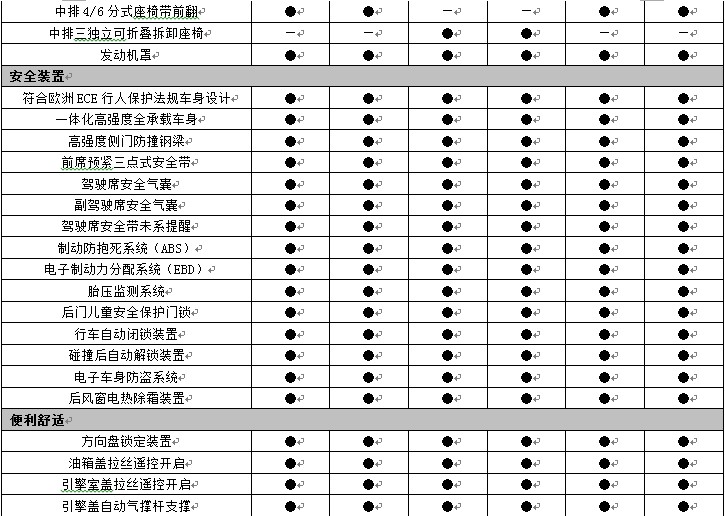 | 中排4/6分式座椅带前翻 | ● | ● | — | — | ● | ● |
|---|---|---|---|---|---|---|
| 中排三独立可折叠拆卸座椅 | — | — | ● | ● | — | — |
| 发动机罩 | ● | ● | ● | ● | ● | ● |
| 安全装置 | | | | | | |
| 符合欧洲ECE行人保护法规车身设计 | ● | ● | ● | ● | ● | ● |
| 一体化高强度全承载车身 | ● | ● | ● | ● | ● | ● |
| 高强度侧门防撞钢梁 | ● | ● | ● | ● | ● | ● |
| 前席预紧三点式安全带 | ● | ● | ● | ● | ● | ● |
| 驾驶席安全气囊 | ● | ● | ● | ● | ● | ● |
| 副驾驶席安全气囊 | ● | ● | ● | ● | ● | ● |
| 驾驶席安全带未系提醒 | ● | ● | ● | ● | ● | ● |
| 制动防抱死系统（ABS） | ● | ● | ● | ● | ● | ● |
| 电子制动力分配系统（EBD） | ● | ● | ● | ● | ● | ● |
| 胎压监测系统 | ● | ● | ● | ● | ● | ● |
| 后门儿童安全保护门锁 | ● | ● | ● | ● | ● | ● |
| 行车自动闭锁装置 | ● | ● | ● | ● | ● | ● |
| 碰撞后自动解锁装置 | ● | ● | ● | ● | ● | ● |
| 电子车身防盗系统 | ● | ● | ● | ● | ● | ● |
| 后风窗电热除霜装置 | ● | ● | ● | ● | ● | ● |
| 便利舒适 | | | | | | |
| 方向盘锁定装置 | ● | ● | ● | ● | ● | ● |
| 油箱盖拉丝遥控开启 | ● | ● | ● | ● | ● | ● |
| 引擎室盖拉丝遥控开启 | ● | ● | ● | ● | ● | ● |
| 引擎盖自动气撑杆支撑 | ● | ● | ● | ● | ● | ● |